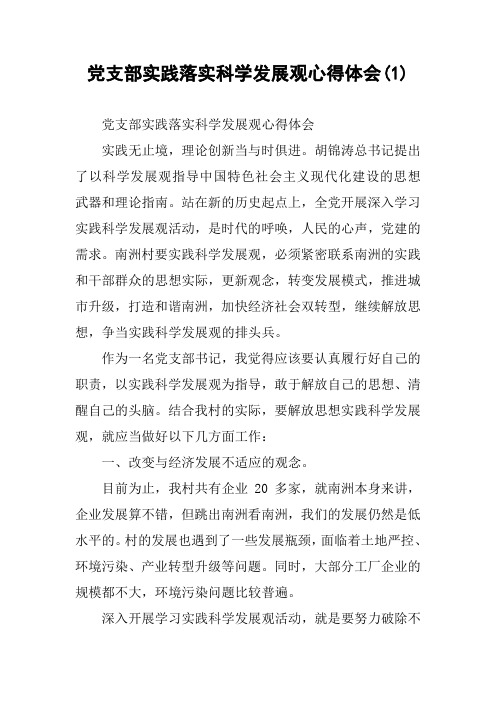 党支部实践落实科学发展观心得体会(1)

党支部实践落实科学发展观心得体会

实践无止境，理论创新当与时俱进。胡锦涛总书记提出了以科学发展观指导中国特色社会主义现代化建设的思想武器和理论指南。站在新的历史起点上，全党开展深入学习实践科学发展观活动，是时代的呼唤，人民的心声，党建的需求。南洲村要实践科学发展观，必须紧密联系南洲的实践和干部群众的思想实际，更新观念，转变发展模式，推进城市升级，打造和谐南洲，加快经济社会双转型，继续解放思想，争当实践科学发展观的排头兵。

作为一名党支部书记，我觉得应该要认真履行好自己的职责，以实践科学发展观为指导，敢于解放自己的思想、清醒自己的头脑。结合我村的实际，要解放思想实践科学发展观，就应当做好以下几方面工作：

一、改变与经济发展不适应的观念。

目前为止，我村共有企业 20 多家，就南洲本身来讲，企业发展算不错，但跳出南洲看南洲，我们的发展仍然是低水平的。村的发展也遇到了一些发展瓶颈，面临着土地严控、环境污染、产业转型升级等问题。同时，大部分工厂企业的规模都不大，环境污染问题比较普遍。

深入开展学习实践科学发展观活动，就是要努力破除不